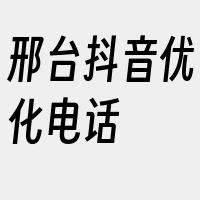 邢台抖音优化电话